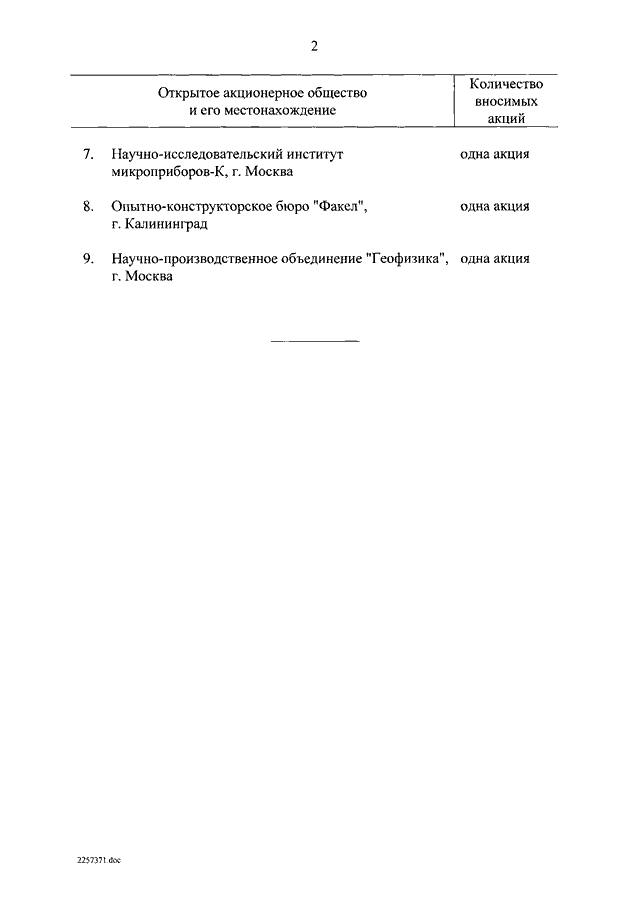 2

| Открытое акционерное общество и его местонахождение | Количество вносимых акций |
|---|---|
| 7. Научно-исследовательский институт микроприборов-К, г. Москва | одна акция |
| 8. Опытно-конструкторское бюро "Факел", г. Калининград | одна акция |
| 9. Научно-производственное объединение "Геофизика", г. Москва | одна акция |

2257371.doc